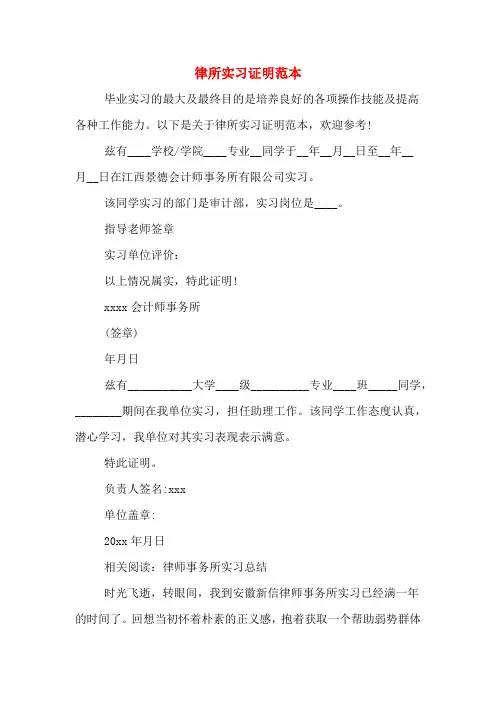 律所实习证明范本

毕业实习的最大及最终目的是培养良好的各项操作技能及提高各种工作能力。以下是关于律所实习证明范本，欢迎参考！

兹有____学校/学院____专业__同学于__年__月__日至__年__月__日在江西景德会计师事务所有限公司实习。

该同学实习的部门是审计部，实习岗位是____。

指导老师签章

实习单位评价：

以上情况属实，特此证明！

xxxx 会计师事务所

（签章）

年月日

兹有__________大学____级__________专业____班_____同学，________期间在我单位实习，担任助理工作。该同学工作态度认真，潜心学习，我单位对其实习表现表示满意。

特此证明。

负责人签名:xxx

单位盖章:

20xx 年月日

相关阅读：律师事务所实习总结

时光飞逝，转眼间，我到安徽新信律师事务所实习已经满一年的时间了。回想当初怀着朴素的正义感，抱着获取一个帮助弱势群体